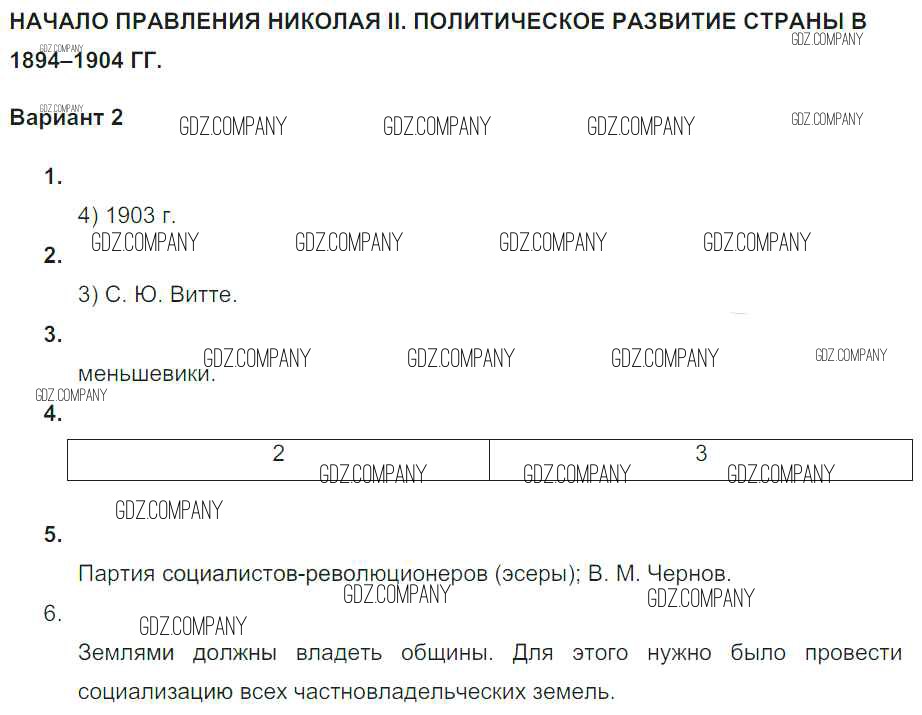 НАЧАЛО ПРАВЛЕНИЯ НИКОЛАЯ II. ПОЛИТИЧЕСКОЕ РАЗВИТИЕ СТРАНЫ В 1894–1904 ГГ.

GDZ.COMPANY

Вариант 2

GDZ.COMPANY GDZ.COMPANY GDZ.COMPANY GDZ.COMPANY

1.

4) 1903 г.

GDZ.COMPANY GDZ.COMPANY GDZ.COMPANY GDZ.COMPANY

2.

3) С. Ю. Витте.

3.

GDZ.COMPANY GDZ.COMPANY GDZ.COMPANY GDZ.COMPANY

меньшевики.

GDZ.COMPANY

4.

| 2 | 3 |
|---|---|

GDZ.COMPANY GDZ.COMPANY GDZ.COMPANY

GDZ.COMPANY

5.

Партия социалистов-революционеров (эсеры); В. М. Чернов.

GDZ.COMPANY GDZ.COMPANY

6.

GDZ.COMPANY

Землями должны владеть общины. Для этого нужно было провести социализацию всех частновладельческих земель.